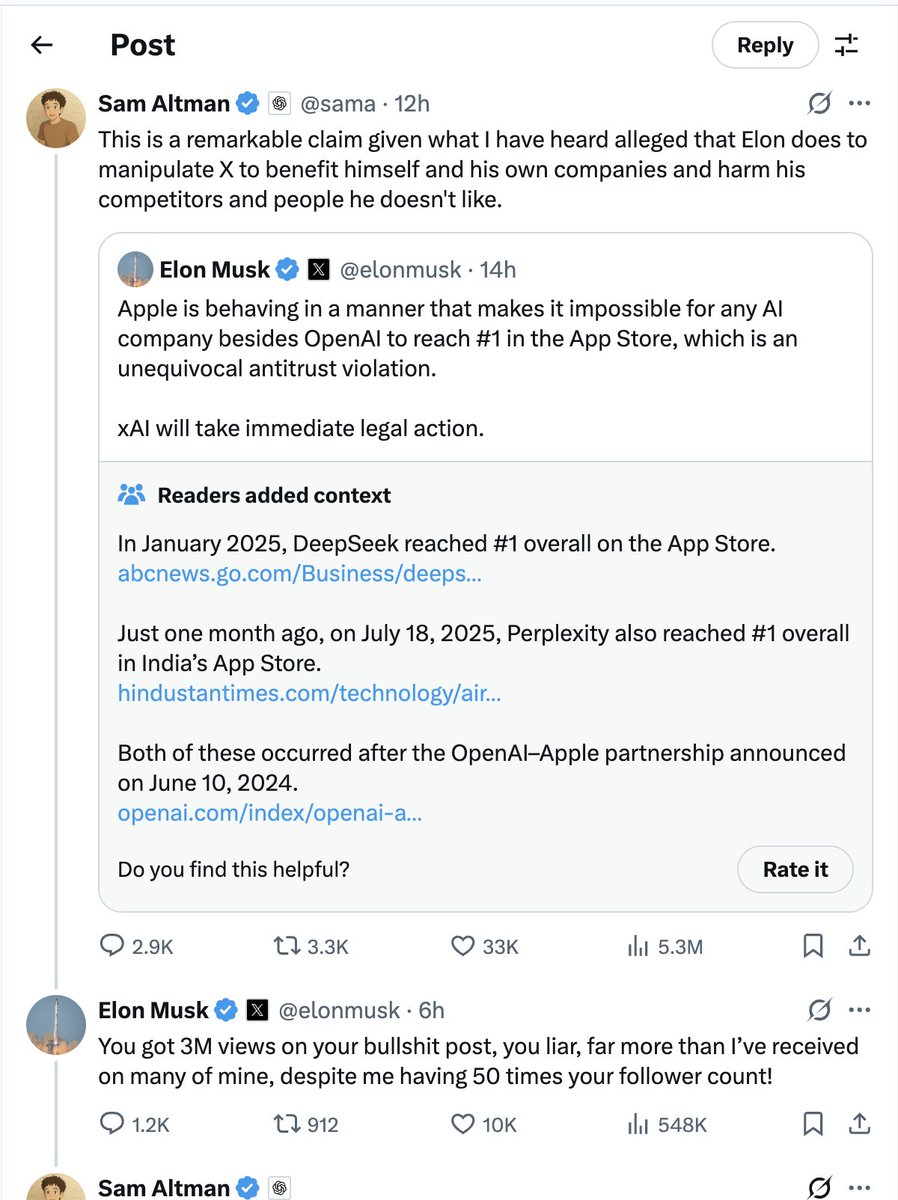 Post

Reply

Sam Altman @sama · 12h

This is a remarkable claim given what I have heard alleged that Elon does to manipulate X to benefit himself and his own companies and harm his competitors and people he doesn't like.

Elon Musk @elonmusk · 14h

Apple is behaving in a manner that makes it impossible for any AI company besides OpenAI to reach #1 in the App Store, which is an unequivocal antitrust violation.

xAI will take immediate legal action.

Readers added context

In January 2025, DeepSeek reached #1 overall on the App Store. abcnews.go.com/Business/deeps...

Just one month ago, on July 18, 2025, Perplexity also reached #1 overall in India's App Store. hindustantimes.com/technology/air...

Both of these occurred after the OpenAI–Apple partnership announced on June 10, 2024. openai.com/index/openai-a...

Do you find this helpful?

Rate it

2.9K 3.3K 33K 5.3M

Elon Musk @elonmusk · 6h

You got 3M views on your bullshit post, you liar, far more than I've received on many of mine, despite me having 50 times your follower count!

1.2K 912 10K 548K

Sam Altman